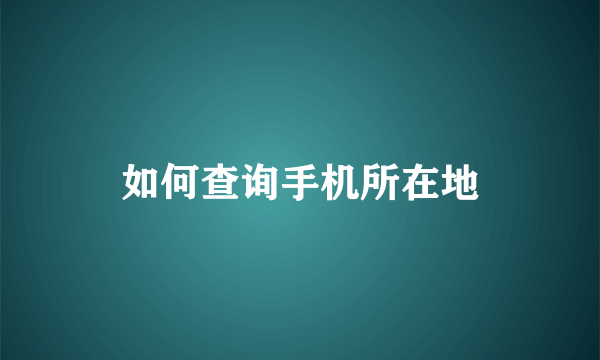 如何查询手机所在地